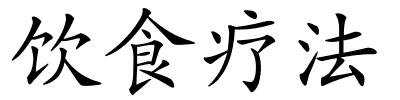 饮食疗法